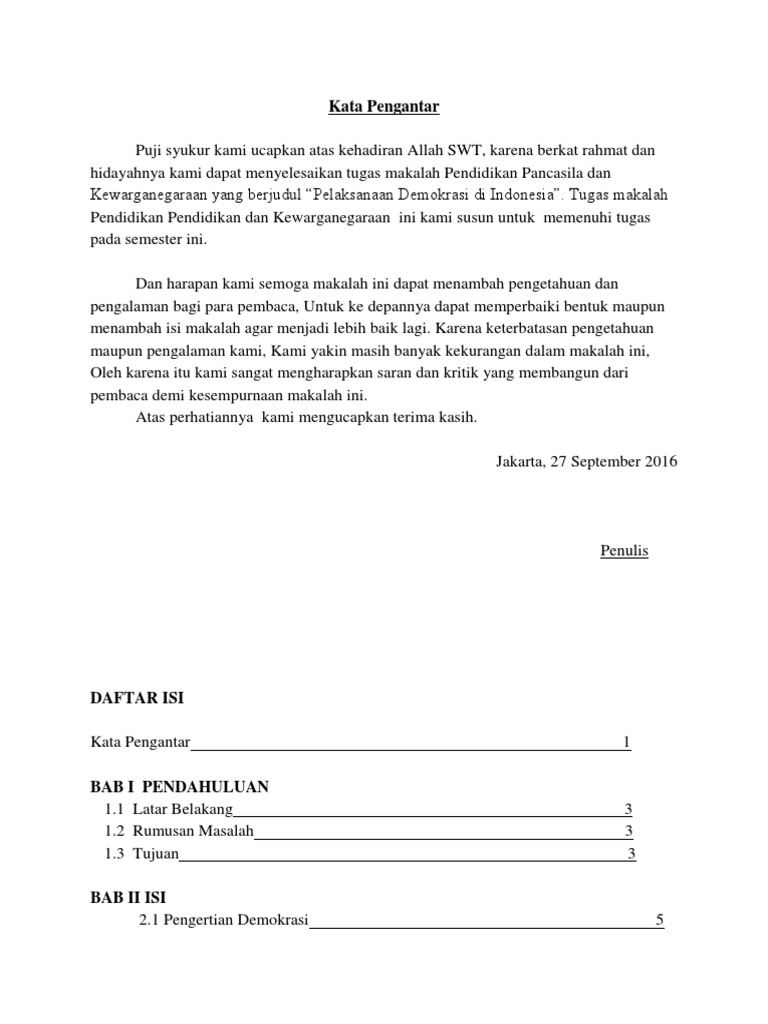 Kata Pengantar

Puji syukur kami ucapkan atas kehadiran Allah SWT, karena berkat rahmat dan hidayahnya kami dapat menyelesaikan tugas makalah Pendidikan Pancasila dan Kewarganegaraan yang berjudul “Pelaksanaan Demokrasi di Indonesia”. Tugas makalah Pendidikan Pendidikan dan Kewarganegaraan ini kami susun untuk memenuhi tugas pada semester ini.

Dan harapan kami semoga makalah ini dapat menambah pengetahuan dan pengalaman bagi para pembaca, Untuk ke depannya dapat memperbaiki bentuk maupun menambah isi makalah agar menjadi lebih baik lagi. Karena keterbatasan pengetahuan maupun pengalaman kami, Kami yakin masih banyak kekurangan dalam makalah ini, Oleh karena itu kami sangat mengharapkan saran dan kritik yang membangun dari pembaca demi kesempurnaan makalah ini.
Atas perhatiannya kami mengucapkan terima kasih.

Jakarta, 27 September 2016

Penulis

DAFTAR ISI

Kata Pengantar 1

BAB I PENDAHULUAN
1.1 Latar Belakang 3
1.2 Rumusan Masalah 3
1.3 Tujuan 3

BAB II ISI
2.1 Pengertian Demokrasi 5